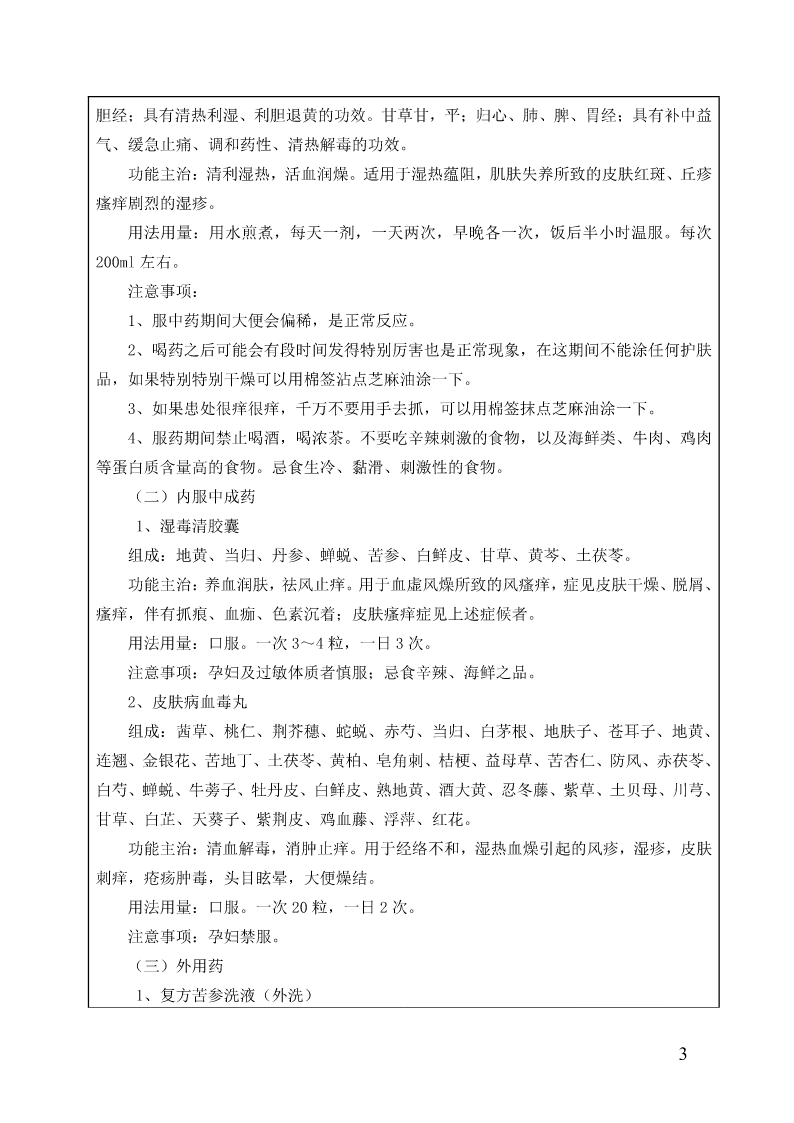 胆经；具有清热利湿、利胆退黄的功效。甘草甘，平；归心、肺、脾、胃经；具有补中益气、缓急止痛、调和药性、清热解毒的功效。

功能主治：清利湿热，活血润燥。适用于湿热蕴阻，肌肤失养所致的皮肤红斑、丘疹瘙痒剧烈的湿疹。

用法用量：用水煎煮，每天一剂，一天两次，早晚各一次，饭后半小时温服。每次200ml 左右。

注意事项：

1、服中药期间大便会偏稀，是正常反应。

2、喝药之后可能会有段时间发得特别厉害也是正常现象，在这期间不能涂任何护肤品，如果特别特别干燥可以用棉签沾点芝麻油涂一下。

3、如果患处很痒很痒，千万不要用手去抓，可以用棉签抹点芝麻油涂一下。

4、服药期间禁止喝酒，喝浓茶。不要吃辛辣刺激的食物，以及海鲜类、牛肉、鸡肉等蛋白质含量高的食物。忌食生冷、黏滑、刺激性的食物。

（二）内服中成药

1、湿毒清胶囊

组成：地黄、当归、丹参、蝉蜕、苦参、白鲜皮、甘草、黄芩、土茯苓。

功能主治：养血润肤，祛风止痒。用于血虚风燥所致的风瘙痒，症见皮肤干燥、脱屑、瘙痒，伴有抓痕、血痂、色素沉着；皮肤瘙痒症见上述症候者。

用法用量：口服。一次 3～4 粒，一日 3 次。

注意事项：孕妇及过敏体质者慎服；忌食辛辣、海鲜之品。

2、皮肤病血毒丸

组成：茜草、桃仁、荆芥穗、蛇蜕、赤芍、当归、白茅根、地肤子、苍耳子、地黄、连翘、金银花、苦地丁、土茯苓、黄柏、皂角刺、桔梗、益母草、苦杏仁、防风、赤茯苓、白芍、蝉蜕、牛蒡子、牡丹皮、白鲜皮、熟地黄、酒大黄、忍冬藤、紫草、土贝母、川芎、甘草、白芷、天葵子、紫荆皮、鸡血藤、浮萍、红花。

功能主治：清血解毒，消肿止痒。用于经络不和，湿热血燥引起的风疹，湿疹，皮肤刺痒，疮疡肿毒，头目眩晕，大便燥结。

用法用量：口服。一次 20 粒，一日 2 次。

注意事项：孕妇禁服。

（三）外用药

1、复方苦参洗液（外洗）

3